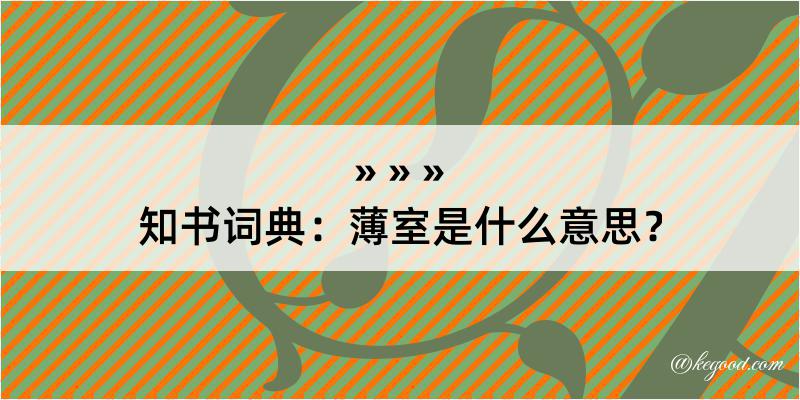 » » »
知书词典：薄室是什么意思？

@kegood.com